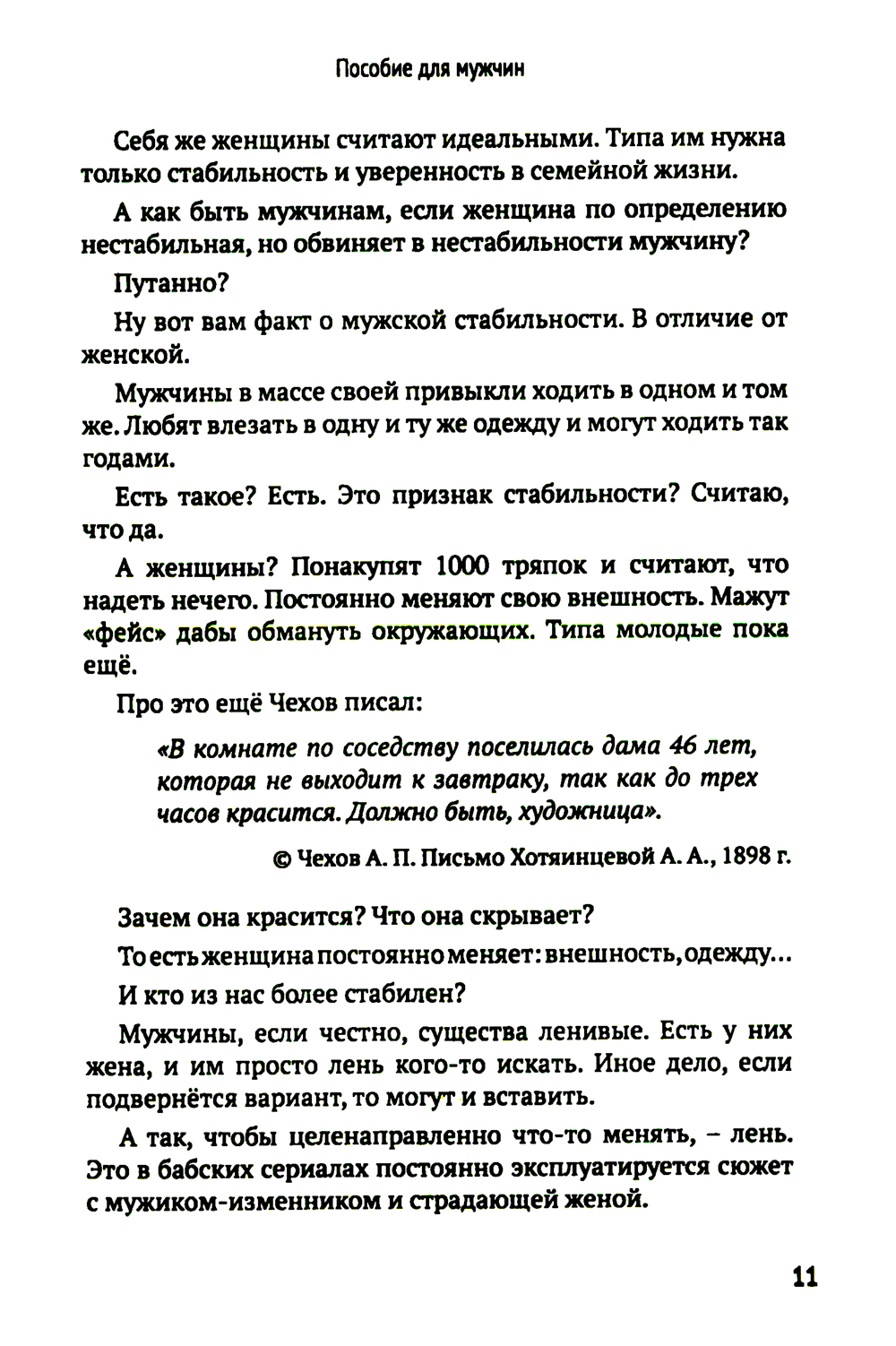 Пособие для мужчин

Себя же женщины считают идеальными. Типа им нужна только стабильность и уверенность в семейной жизни.

А как быть мужчинам, если женщина по определению нестабильная, но обвиняет в нестабильности мужчину?

Путанно?

Ну вот вам факт о мужской стабильности. В отличие от женской.

Мужчины в массе своей привыкли ходить в одном и том же. Любят влезать в одну и ту же одежду и могут ходить так годами.

Есть такое? Есть. Это признак стабильности? Считаю, что да.

А женщины? Понакупят 1000 тряпок и считают, что надеть нечего. Постоянно меняют свою внешность. Мажут «фейс» дабы обмануть окружающих. Типа молодые пока ещё.

Про это ещё Чехов писал:

«В комнате по соседству поселилась дама 46 лет, которая не выходит к завтраку, так как до трех часов красится. Должно быть, художница».

© Чехов А. П. Письмо Хотяинцевой А. А., 1898 г.

Зачем она красится? Что она скрывает?

То есть женщина постоянно меняет: внешность, одежду...

И кто из нас более стабилен?

Мужчины, если честно, существа ленивые. Есть у них жена, и им просто лень кого-то искать. Иное дело, если подвернётся вариант, то могут и вставить.

А так, чтобы целенаправленно что-то менять, – лень. Это в бабских сериалах постоянно эксплуатируется сюжет с мужиком-изменником и страдающей женой.

11